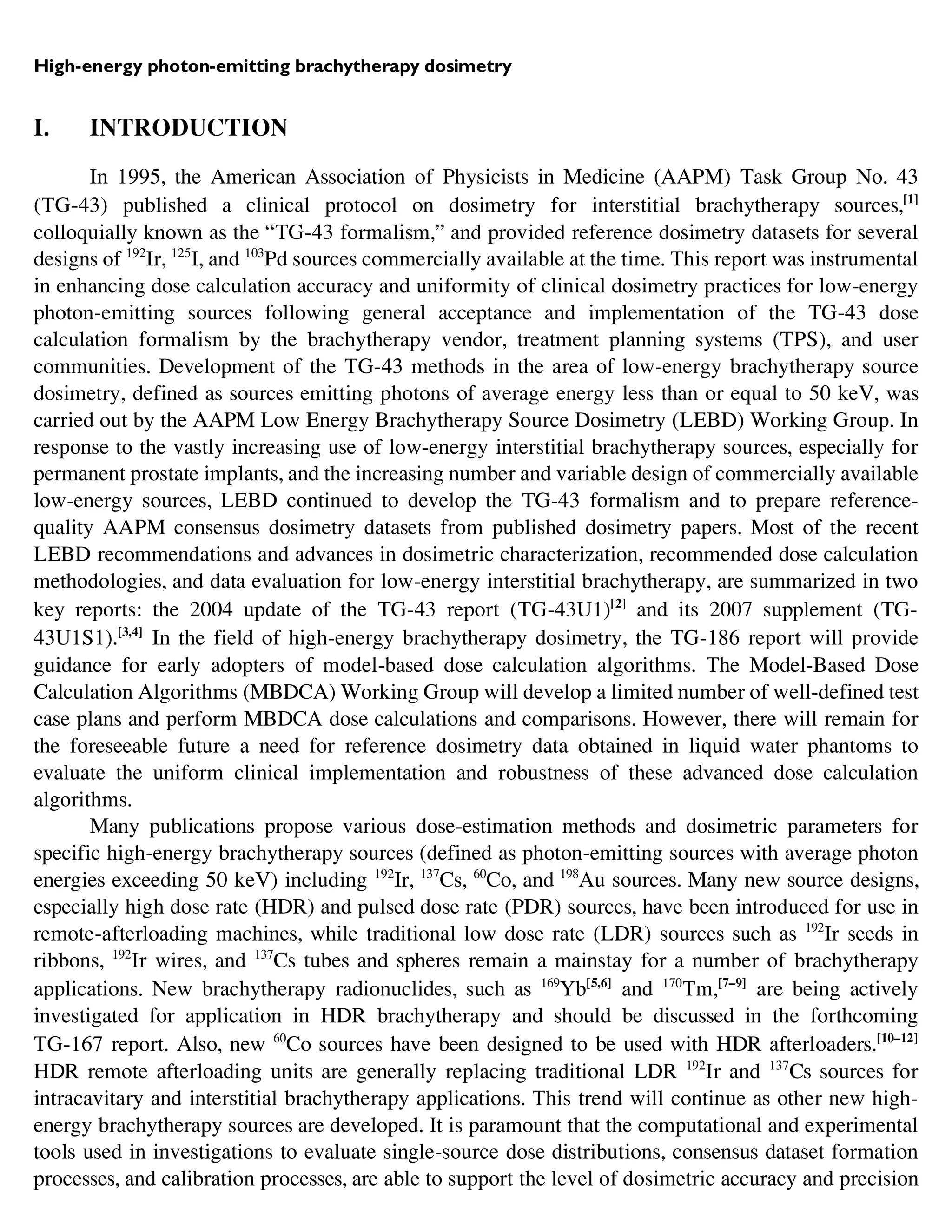 High-energy photon-emitting brachytherapy dosimetry

I. INTRODUCTION

In 1995, the American Association of Physicists in Medicine (AAPM) Task Group No. 43 (TG-43) published a clinical protocol on dosimetry for interstitial brachytherapy sources,$^{[1]}$ colloquially known as the “TG-43 formalism,” and provided reference dosimetry datasets for several designs of $^{192}$Ir, $^{125}$I, and $^{103}$Pd sources commercially available at the time. This report was instrumental in enhancing dose calculation accuracy and uniformity of clinical dosimetry practices for low-energy photon-emitting sources following general acceptance and implementation of the TG-43 dose calculation formalism by the brachytherapy vendor, treatment planning systems (TPS), and user communities. Development of the TG-43 methods in the area of low-energy brachytherapy source dosimetry, defined as sources emitting photons of average energy less than or equal to 50 keV, was carried out by the AAPM Low Energy Brachytherapy Source Dosimetry (LEBD) Working Group. In response to the vastly increasing use of low-energy interstitial brachytherapy sources, especially for permanent prostate implants, and the increasing number and variable design of commercially available low-energy sources, LEBD continued to develop the TG-43 formalism and to prepare reference-quality AAPM consensus dosimetry datasets from published dosimetry papers. Most of the recent LEBD recommendations and advances in dosimetric characterization, recommended dose calculation methodologies, and data evaluation for low-energy interstitial brachytherapy, are summarized in two key reports: the 2004 update of the TG-43 report (TG-43U1)$^{[2]}$ and its 2007 supplement (TG-43U1S1).$^{[3,4]}$ In the field of high-energy brachytherapy dosimetry, the TG-186 report will provide guidance for early adopters of model-based dose calculation algorithms. The Model-Based Dose Calculation Algorithms (MBDCA) Working Group will develop a limited number of well-defined test case plans and perform MBDCA dose calculations and comparisons. However, there will remain for the foreseeable future a need for reference dosimetry data obtained in liquid water phantoms to evaluate the uniform clinical implementation and robustness of these advanced dose calculation algorithms.

Many publications propose various dose-estimation methods and dosimetric parameters for specific high-energy brachytherapy sources (defined as photon-emitting sources with average photon energies exceeding 50 keV) including $^{192}$Ir, $^{137}$Cs, $^{60}$Co, and $^{198}$Au sources. Many new source designs, especially high dose rate (HDR) and pulsed dose rate (PDR) sources, have been introduced for use in remote-afterloading machines, while traditional low dose rate (LDR) sources such as $^{192}$Ir seeds in ribbons, $^{192}$Ir wires, and $^{137}$Cs tubes and spheres remain a mainstay for a number of brachytherapy applications. New brachytherapy radionuclides, such as $^{169}$Yb$^{[5,6]}$ and $^{170}$Tm,$^{[7–9]}$ are being actively investigated for application in HDR brachytherapy and should be discussed in the forthcoming TG-167 report. Also, new $^{60}$Co sources have been designed to be used with HDR afterloaders.$^{[10–12]}$ HDR remote afterloading units are generally replacing traditional LDR $^{192}$Ir and $^{137}$Cs sources for intracavitary and interstitial brachytherapy applications. This trend will continue as other new high-energy brachytherapy sources are developed. It is paramount that the computational and experimental tools used in investigations to evaluate single-source dose distributions, consensus dataset formation processes, and calibration processes, are able to support the level of dosimetric accuracy and precision